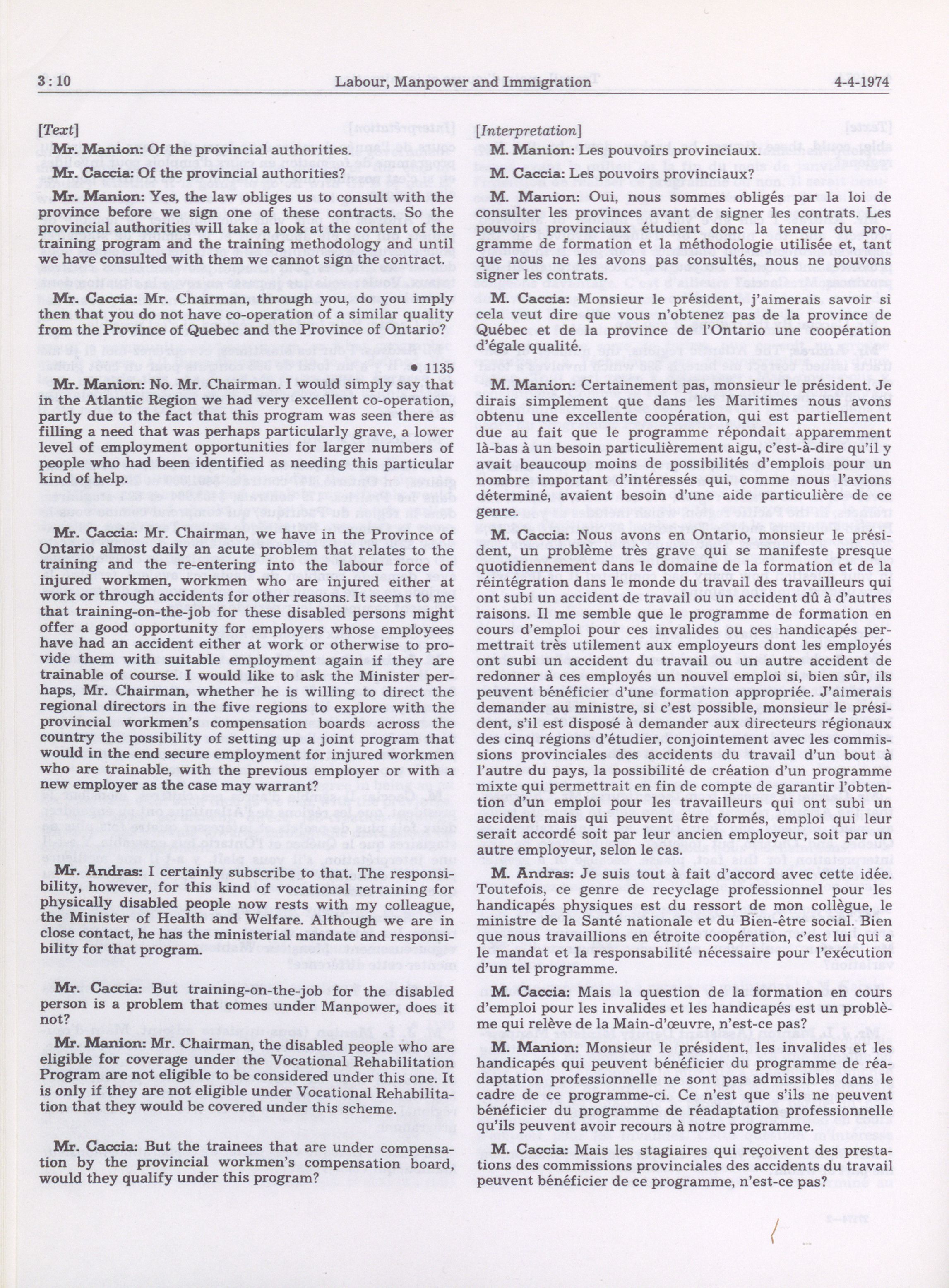 3 : 10 Labour, Manpower and Immigration 4-4-1974

[Text]

Mr. Manion: Of the provincial authorities.

Mr. Caccia: Of the provincial authorities?

Mr. Manion: Yes, the law obliges us to consult with the province before we sign one of these contracts. So the provincial authorities will take a look at the content of the training program and the training methodology and until we have consulted with them we cannot sign the contract.

Mr. Caccia: Mr. Chairman, through you, do you imply then that you do not have co-operation of a similar quality from the Province of Quebec and the Province of Ontario?

• 1135

Mr. Manion: No. Mr. Chairman. I would simply say that in the Atlantic Region we had very excellent co-operation, partly due to the fact that this program was seen there as filling a need that was perhaps particularly grave, a lower level of employment opportunities for larger numbers of people who had been identified as needing this particular kind of help.

Mr. Caccia: Mr. Chairman, we have in the Province of Ontario almost daily an acute problem that relates to the training and the re-entering into the labour force of injured workmen, workmen who are injured either at work or through accidents for other reasons. It seems to me that training-on-the-job for these disabled persons might offer a good opportunity for employers whose employees have had an accident either at work or otherwise to provide them with suitable employment again if they are trainable of course. I would like to ask the Minister perhaps, Mr. Chairman, whether he is willing to direct the regional directors in the five regions to explore with the provincial workmen's compensation boards across the country the possibility of setting up a joint program that would in the end secure employment for injured workmen who are trainable, with the previous employer or with a new employer as the case may warrant?

Mr. Andras: I certainly subscribe to that. The responsibility, however, for this kind of vocational retraining for physically disabled people now rests with my colleague, the Minister of Health and Welfare. Although we are in close contact, he has the ministerial mandate and responsibility for that program.

Mr. Caccia: But training-on-the-job for the disabled person is a problem that comes under Manpower, does it not?

Mr. Manion: Mr. Chairman, the disabled people who are eligible for coverage under the Vocational Rehabilitation Program are not eligible to be considered under this one. It is only if they are not eligible under Vocational Rehabilitation that they would be covered under this scheme.

Mr. Caccia: But the trainees that are under compensation by the provincial workmen's compensation board, would they qualify under this program?

[Interpretation]

M. Manion: Les pouvoirs provinciaux.

M. Caccia: Les pouvoirs provinciaux?

M. Manion: Oui, nous sommes obligés par la loi de consulter les provinces avant de signer les contrats. Les pouvoirs provinciaux étudient donc la teneur du programme de formation et la méthodologie utilisée et, tant que nous ne les avons pas consultés, nous ne pouvons signer les contrats.

M. Caccia: Monsieur le président, j'aimerais savoir si cela veut dire que vous n'obtenez pas de la province de Québec et de la province de l'Ontario une coopération d'égale qualité.

M. Manion: Certainement pas, monsieur le président. Je dirais simplement que dans les Maritimes nous avons obtenu une excellente coopération, qui est partiellement due au fait que le programme répondait apparemment là-bas à un besoin particulièrement aigu, c'est-à-dire qu'il y avait beaucoup moins de possibilités d'emplois pour un nombre important d'intéressés qui, comme nous l'avions déterminé, avaient besoin d'une aide particulière de ce genre.

M. Caccia: Nous avons en Ontario, monsieur le président, un problème très grave qui se manifeste presque quotidiennement dans le domaine de la formation et de la réintégration dans le monde du travail des travailleurs qui ont subi un accident de travail ou un accident dû à d'autres raisons. Il me semble que le programme de formation en cours d'emploi pour ces invalides ou ces handicapés permettrait très utilement aux employeurs dont les employés ont subi un accident du travail ou un autre accident de redonner à ces employés un nouvel emploi si, bien sûr, ils peuvent bénéficier d'une formation appropriée. J'aimerais demander au ministre, si c'est possible, monsieur le président, s'il est disposé à demander aux directeurs régionaux des cinq régions d'étudier, conjointement avec les commissions provinciales des accidents du travail d'un bout à l'autre du pays, la possibilité de création d'un programme mixte qui permettrait en fin de compte de garantir l'obtention d'un emploi pour les travailleurs qui ont subi un accident mais qui peuvent être formés, emploi qui leur serait accordé soit par leur ancien employeur, soit par un autre employeur, selon le cas.

M. Andras: Je suis tout à fait d'accord avec cette idée. Toutefois, ce genre de recyclage professionnel pour les handicapés physiques est du ressort de mon collègue, le ministre de la Santé nationale et du Bien-être social. Bien que nous travaillions en étroite coopération, c'est lui qui a le mandat et la responsabilité nécessaire pour l'exécution d'un tel programme.

M. Caccia: Mais la question de la formation en cours d'emploi pour les invalides et les handicapés est un problème qui relève de la Main-d'œuvre, n'est-ce pas?

M. Manion: Monsieur le président, les invalides et les handicapés qui peuvent bénéficier du programme de réadaptation professionnelle ne sont pas admissibles dans le cadre de ce programme-ci. Ce n'est que s'ils ne peuvent bénéficier du programme de réadaptation professionnelle qu'ils peuvent avoir recours à notre programme.

M. Caccia: Mais les stagiaires qui reçoivent des prestations des commissions provinciales des accidents du travail peuvent bénéficier de ce programme, n'est-ce pas?